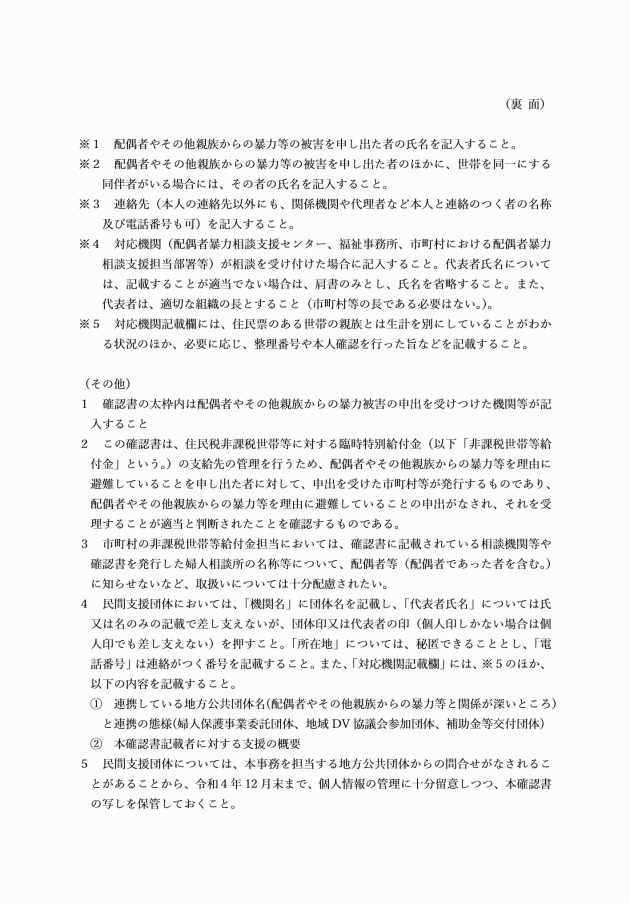 （裏 面）

※１　配偶者やその他親族からの暴力等の被害を申し出た者の氏名を記入すること。
※２　配偶者やその他親族からの暴力等の被害を申し出た者のほかに、世帯を同一にする同伴者がいる場合には、その者の氏名を記入すること。
※３　連絡先（本人の連絡先以外にも、関係機関や代理者など本人と連絡のつく者の名称及び電話番号も可）を記入すること。
※４　対応機関（配偶者暴力相談支援センター、福祉事務所、市町村における配偶者暴力相談支援担当部署等）が相談を受け付けた場合に記入すること。代表者氏名については、記載することが適当でない場合は、肩書のみとし、氏名を省略すること。また、代表者は、適切な組織の長とすること（市町村等の長である必要はない。）。
※５　対応機関記載欄には、住民票のある世帯の親族とは生計を別にしていることがわかる状況のほか、必要に応じ、整理番号や本人確認を行った旨などを記載すること。

（その他）
１　確認書の太枠内は配偶者やその他親族からの暴力被害の申出を受けつけた機関等が記入すること
２　この確認書は、住民税非課税世帯等に対する臨時特別給付金（以下「非課税世帯等給付金」という。）の支給先の管理を行うため、配偶者やその他親族からの暴力等を理由に避難していることを申し出た者に対して、申出を受けた市町村等が発行するものであり、配偶者やその他親族からの暴力等を理由に避難していることの申出がなされ、それを受理することが適当と判断されたことを確認するものである。
３　市町村の非課税世帯等給付金担当においては、確認書に記載されている相談機関等や確認書を発行した婦人相談所の名称等について、配偶者等（配偶者であった者を含む。）に知らせないなど、取扱いについては十分配慮されたい。
４　民間支援団体においては、「機関名」に団体名を記載し、「代表者氏名」については氏又は名のみの記載で差し支えないが、団体印又は代表者の印（個人印しかない場合は個人印でも差し支えない）を押すこと。「所在地」については、秘匿できることとし、「電話番号」は連絡がつく番号を記載すること。また、「対応機関記載欄」には、※５のほか、以下の内容を記載すること。
①　連携している地方公共団体名(配偶者やその他親族からの暴力等と関係が深いところ)と連携の態様(婦人保護事業委託団体、地域 DV 協議会参加団体、補助金等交付団体)
②　本確認書記載者に対する支援の概要
５　民間支援団体については、本事務を担当する地方公共団体からの問合せがなされることがあることから、令和４年 12 月末まで、個人情報の管理に十分留意しつつ、本確認書の写しを保管しておくこと。